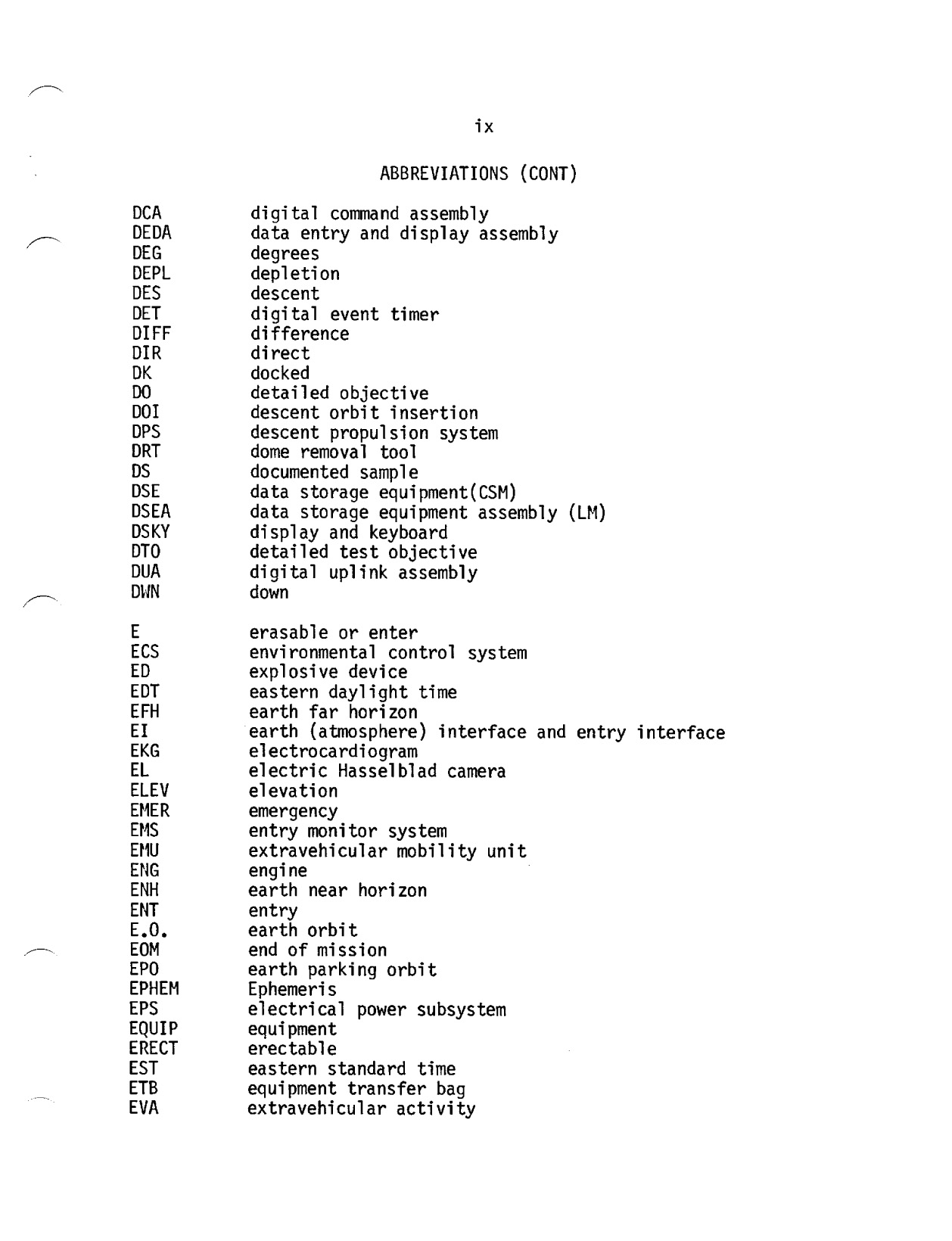 ix

ABBREVIATIONS (CONT)

DCA digital command assembly
DEDA data entry and display assembly
DEG degrees
DEPL depletion
DES descent
DET digital event timer
DIFF difference
DIR direct
DK docked
DO detailed objective
DOI descent orbit insertion
DPS descent propulsion system
DRT dome removal tool
DS documented sample
DSE data storage equipment(CSM)
DSEA data storage equipment assembly (LM)
DSKY display and keyboard
DTO detailed test objective
DUA digital uplink assembly
DWN down

E erasable or enter
ECS environmental control system
ED explosive device
EDT eastern daylight time
EFH earth far horizon
EI earth (atmosphere) interface and entry interface
EKG electrocardiogram
EL electric Hasselblad camera
ELEV elevation
EMER emergency
EMS entry monitor system
EMU extravehicular mobility unit
ENG engine
ENH earth near horizon
ENT entry
E.O. earth orbit
EOM end of mission
EPO earth parking orbit
EPHEM Ephemeris
EPS electrical power subsystem
EQUIP equipment
ERECT erectable
EST eastern standard time
ETB equipment transfer bag
EVA extravehicular activity